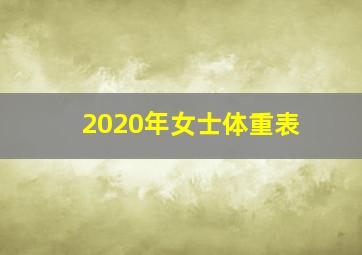 2020年女士体重表